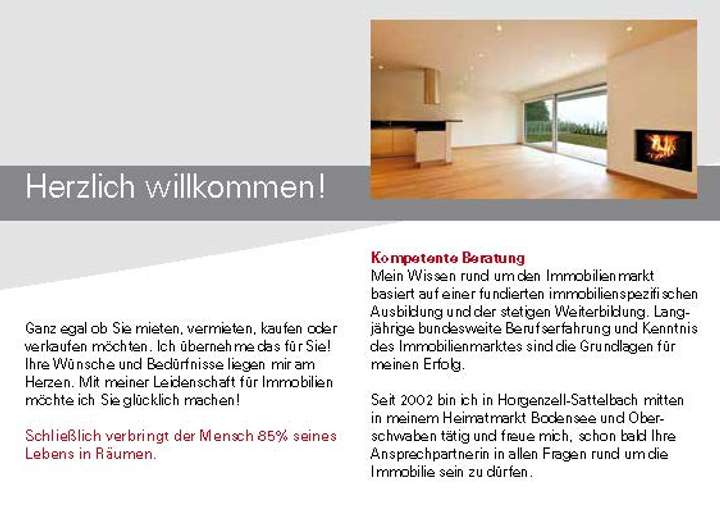 Herzlich willkommen!

Ganz egal ob Sie mieten, vermieten, kaufen oder verkaufen möchten. Ich übernehme das für Sie! Ihre Wünsche und Bedürfnisse liegen mir am Herzen. Mit meiner Leidenschaft für Immobilien möchte ich Sie glücklich machen!

Schließlich verbringt der Mensch 85% seines Lebens in Räumen.

Kompetente Beratung
Mein Wissen rund um den Immobilienmarkt basiert auf einer fundierten immobilienspezifischen Ausbildung und der stetigen Weiterbildung. Langjährige bundesweite Berufserfahrung und Kenntnis des Immobilienmarktes sind die Grundlagen für meinen Erfolg.

Seit 2002 bin ich in Horgenzell-Sattelbach mitten in meinem Heimatmarkt Bodensee und Oberschwaben tätig und freue mich, schon bald Ihre Ansprechpartnerin in allen Fragen rund um die Immobilie sein zu dürfen.